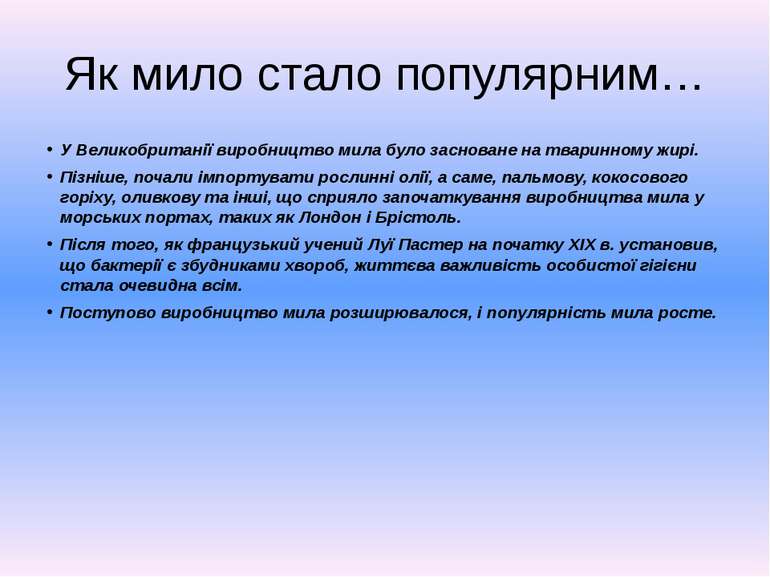 Як мило стало популярним…

• У Великобританії виробництво мила було засноване на тваринному жирі.

• Пізніше, почали імпортувати рослинні олії, а саме, пальмову, кокосового горіху, оливкову та інші, що сприяло започаткування виробництва мила у морських портах, таких як Лондон і Брістоль.

• Після того, як французький учений Луї Пастер на початку XIX в. установив, що бактерії є збудниками хвороб, життєва важливість особистої гігієни стала очевидна всім.

• Поступово виробництво мила розширювалося, і популярність мила росте.